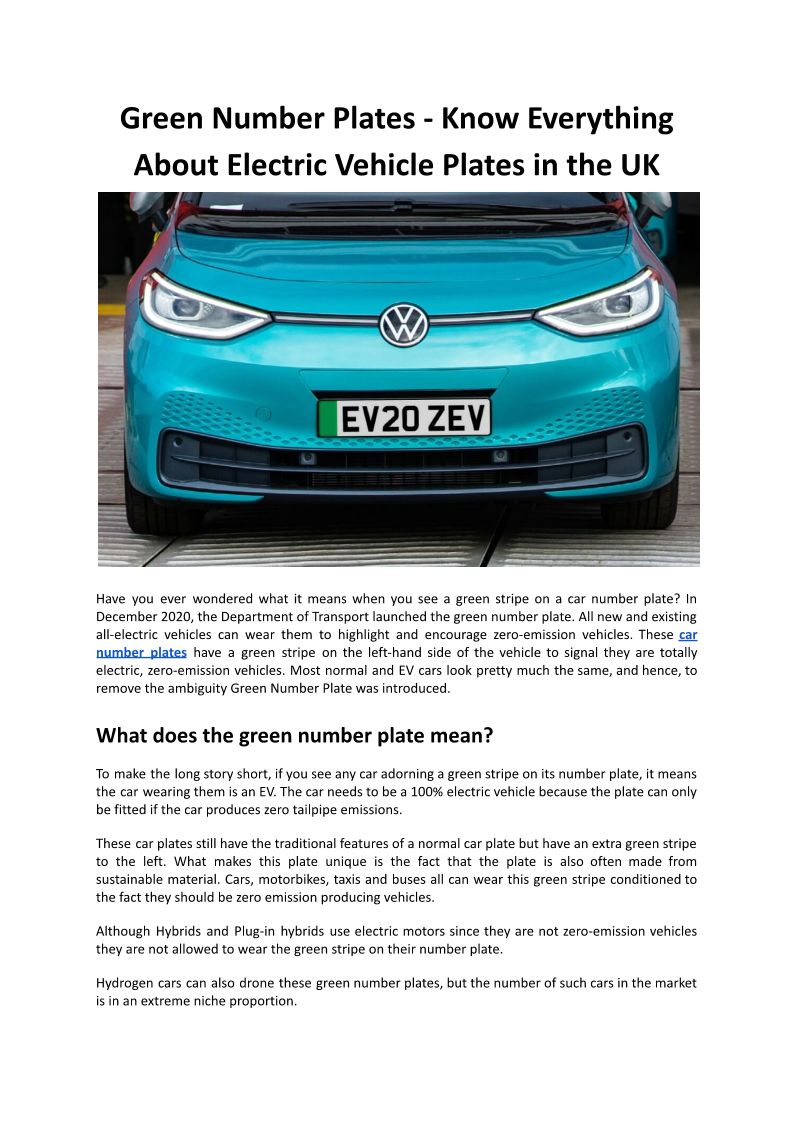 Green Number Plates - Know Everything About Electric Vehicle Plates in the UK

EV20 ZEV

Have you ever wondered what it means when you see a green stripe on a car number plate? In December 2020, the Department of Transport launched the green number plate. All new and existing all-electric vehicles can wear them to highlight and encourage zero-emission vehicles. These car number plates have a green stripe on the left-hand side of the vehicle to signal they are totally electric, zero-emission vehicles. Most normal and EV cars look pretty much the same, and hence, to remove the ambiguity Green Number Plate was introduced.

What does the green number plate mean?

To make the long story short, if you see any car adorning a green stripe on its number plate, it means the car wearing them is an EV. The car needs to be a 100% electric vehicle because the plate can only be fitted if the car produces zero tailpipe emissions.

These car plates still have the traditional features of a normal car plate but have an extra green stripe to the left. What makes this plate unique is the fact that the plate is also often made from sustainable material. Cars, motorbikes, taxis and buses all can wear this green stripe conditioned to the fact they should be zero emission producing vehicles.

Although Hybrids and Plug-in hybrids use electric motors since they are not zero-emission vehicles they are not allowed to wear the green stripe on their number plate.

Hydrogen cars can also drone these green number plates, but the number of such cars in the market is in an extreme niche proportion.